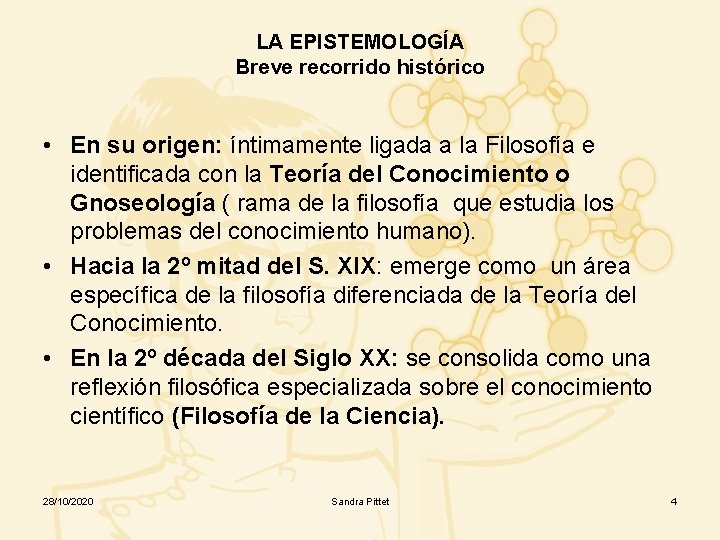 LA EPISTEMOLOGÍA
Breve recorrido histórico

• En su origen: íntimamente ligada a la Filosofía e identificada con la Teoría del Conocimiento o Gnoseología ( rama de la filosofía que estudia los problemas del conocimiento humano).
• Hacia la 2º mitad del S. XIX: emerge como un área específica de la filosofía diferenciada de la Teoría del Conocimiento.
• En la 2º década del Siglo XX: se consolida como una reflexión filosófica especializada sobre el conocimiento científico (Filosofía de la Ciencia).

28/10/2020
Sandra Pittet
4